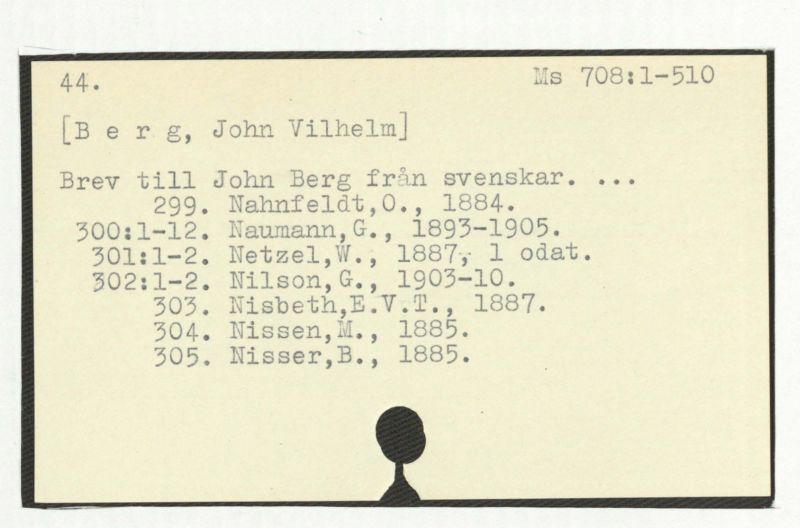 44.

Ms 708:1-510

[B e r g, John Vilhelm]

Brev till John Berg från svenskar. ...
299. Nahnfeldt,O., 1884.
300:1-12. Naumann,G., 1893-1905.
301:1-2. Netzel,W., 1887, 1 odat.
302:1-2. Nilson,G., 1903-10.
303. Nisbeth,E.V.T., 1887.
304. Nissen,M., 1885.
305. Nisser,B., 1885.